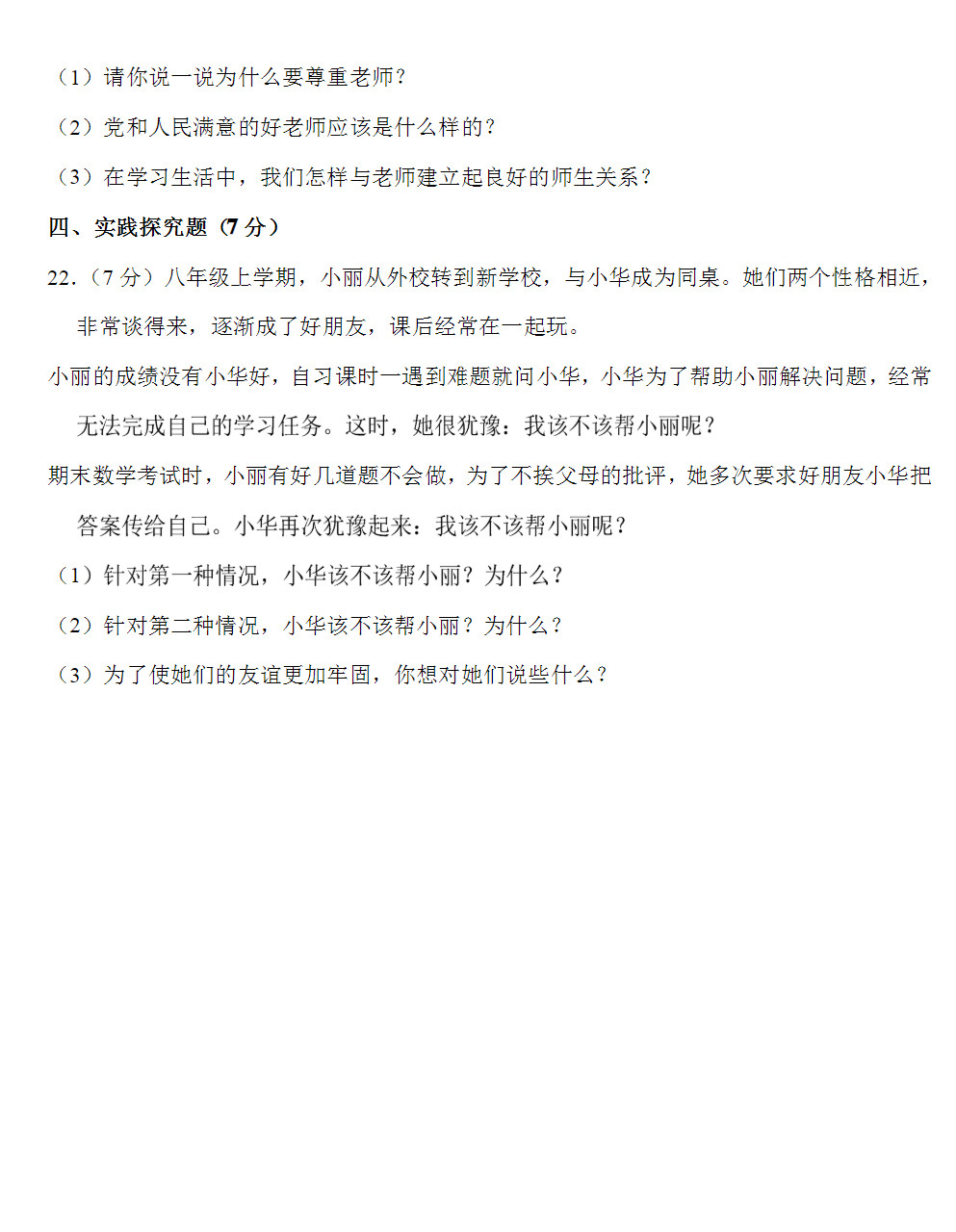 （1）请你说一说为什么要尊重老师？

（2）党和人民满意的好老师应该是什么样的？

（3）在学习生活中，我们怎样与老师建立起良好的师生关系？

四、实践探究题（7 分）

22.（7 分）八年级上学期，小丽从外校转到新学校，与小华成为同桌。她们两个性格相近，非常谈得来，逐渐成了好朋友，课后经常在一起玩。

小丽的成绩没有小华好，自习课时一遇到难题就问小华，小华为了帮助小丽解决问题，经常无法完成自己的学习任务。这时，她很犹豫：我该不该帮小丽呢？

期末数学考试时，小丽有好几道题不会做，为了不挨父母的批评，她多次要求好朋友小华把答案传给自己。小华再次犹豫起来：我该不该帮小丽呢？

（1）针对第一种情况，小华该不该帮小丽？为什么？

（2）针对第二种情况，小华该不该帮小丽？为什么？

（3）为了使她们的友谊更加牢固，你想对她们说些什么？